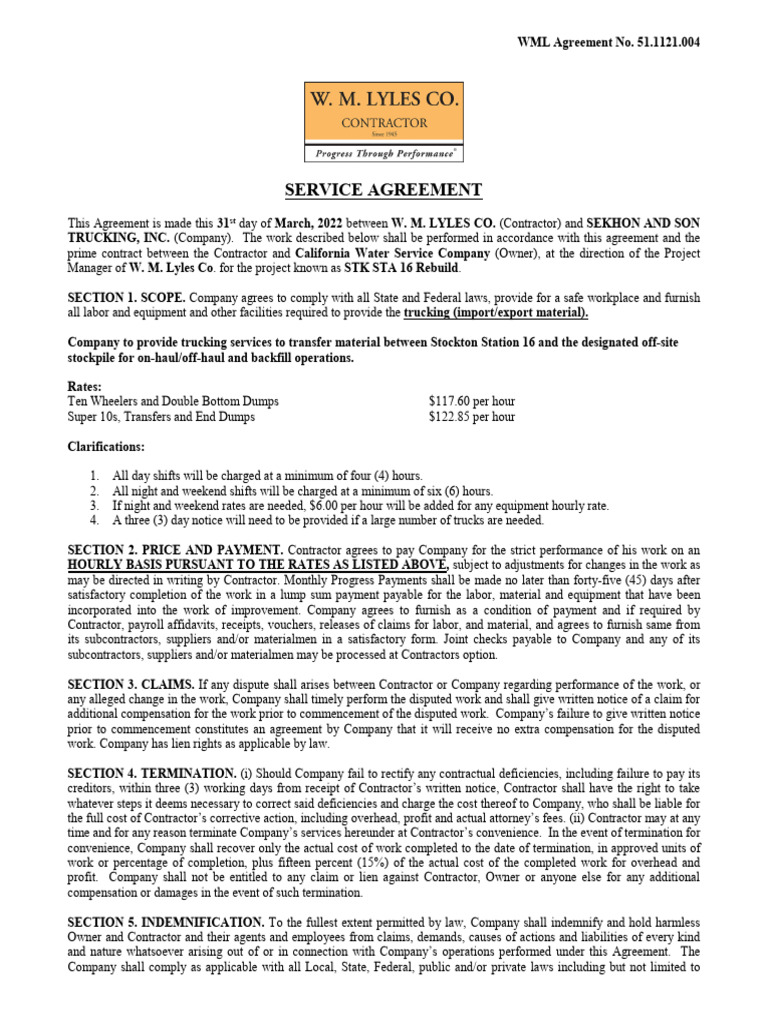 WML Agreement No. 51.1121.004

W. M. LYLES CO.
CONTRACTOR
Since 1945
Progress Through Performance®

SERVICE AGREEMENT

This Agreement is made this 31st day of March, 2022 between W. M. LYLES CO. (Contractor) and SEKHON AND SON TRUCKING, INC. (Company). The work described below shall be performed in accordance with this agreement and the prime contract between the Contractor and California Water Service Company (Owner), at the direction of the Project Manager of W. M. Lyles Co. for the project known as STK STA 16 Rebuild.

SECTION 1. SCOPE. Company agrees to comply with all State and Federal laws, provide for a safe workplace and furnish all labor and equipment and other facilities required to provide the trucking (import/export material).

Company to provide trucking services to transfer material between Stockton Station 16 and the designated off-site stockpile for on-haul/off-haul and backfill operations.

Rates:
Ten Wheelers and Double Bottom Dumps $117.60 per hour
Super 10s, Transfers and End Dumps $122.85 per hour

Clarifications:

1. All day shifts will be charged at a minimum of four (4) hours.
2. All night and weekend shifts will be charged at a minimum of six (6) hours.
3. If night and weekend rates are needed, $6.00 per hour will be added for any equipment hourly rate.
4. A three (3) day notice will need to be provided if a large number of trucks are needed.

SECTION 2. PRICE AND PAYMENT. Contractor agrees to pay Company for the strict performance of his work on an HOURLY BASIS PURSUANT TO THE RATES AS LISTED ABOVE, subject to adjustments for changes in the work as may be directed in writing by Contractor. Monthly Progress Payments shall be made no later than forty-five (45) days after satisfactory completion of the work in a lump sum payment payable for the labor, material and equipment that have been incorporated into the work of improvement. Company agrees to furnish as a condition of payment and if required by Contractor, payroll affidavits, receipts, vouchers, releases of claims for labor, and material, and agrees to furnish same from its subcontractors, suppliers and/or materialmen in a satisfactory form. Joint checks payable to Company and any of its subcontractors, suppliers and/or materialmen may be processed at Contractors option.

SECTION 3. CLAIMS. If any dispute shall arises between Contractor or Company regarding performance of the work, or any alleged change in the work, Company shall timely perform the disputed work and shall give written notice of a claim for additional compensation for the work prior to commencement of the disputed work. Company's failure to give written notice prior to commencement constitutes an agreement by Company that it will receive no extra compensation for the disputed work. Company has lien rights as applicable by law.

SECTION 4. TERMINATION. (i) Should Company fail to rectify any contractual deficiencies, including failure to pay its creditors, within three (3) working days from receipt of Contractor's written notice, Contractor shall have the right to take whatever steps it deems necessary to correct said deficiencies and charge the cost thereof to Company, who shall be liable for the full cost of Contractor's corrective action, including overhead, profit and actual attorney's fees. (ii) Contractor may at any time and for any reason terminate Company's services hereunder at Contractor's convenience. In the event of termination for convenience, Company shall recover only the actual cost of work completed to the date of termination, in approved units of work or percentage of completion, plus fifteen percent (15%) of the actual cost of the completed work for overhead and profit. Company shall not be entitled to any claim or lien against Contractor, Owner or anyone else for any additional compensation or damages in the event of such termination.

SECTION 5. INDEMNIFICATION. To the fullest extent permitted by law, Company shall indemnify and hold harmless Owner and Contractor and their agents and employees from claims, demands, causes of actions and liabilities of every kind and nature whatsoever arising out of or in connection with Company's operations performed under this Agreement. The Company shall comply as applicable with all Local, State, Federal, public and/or private laws including but not limited to